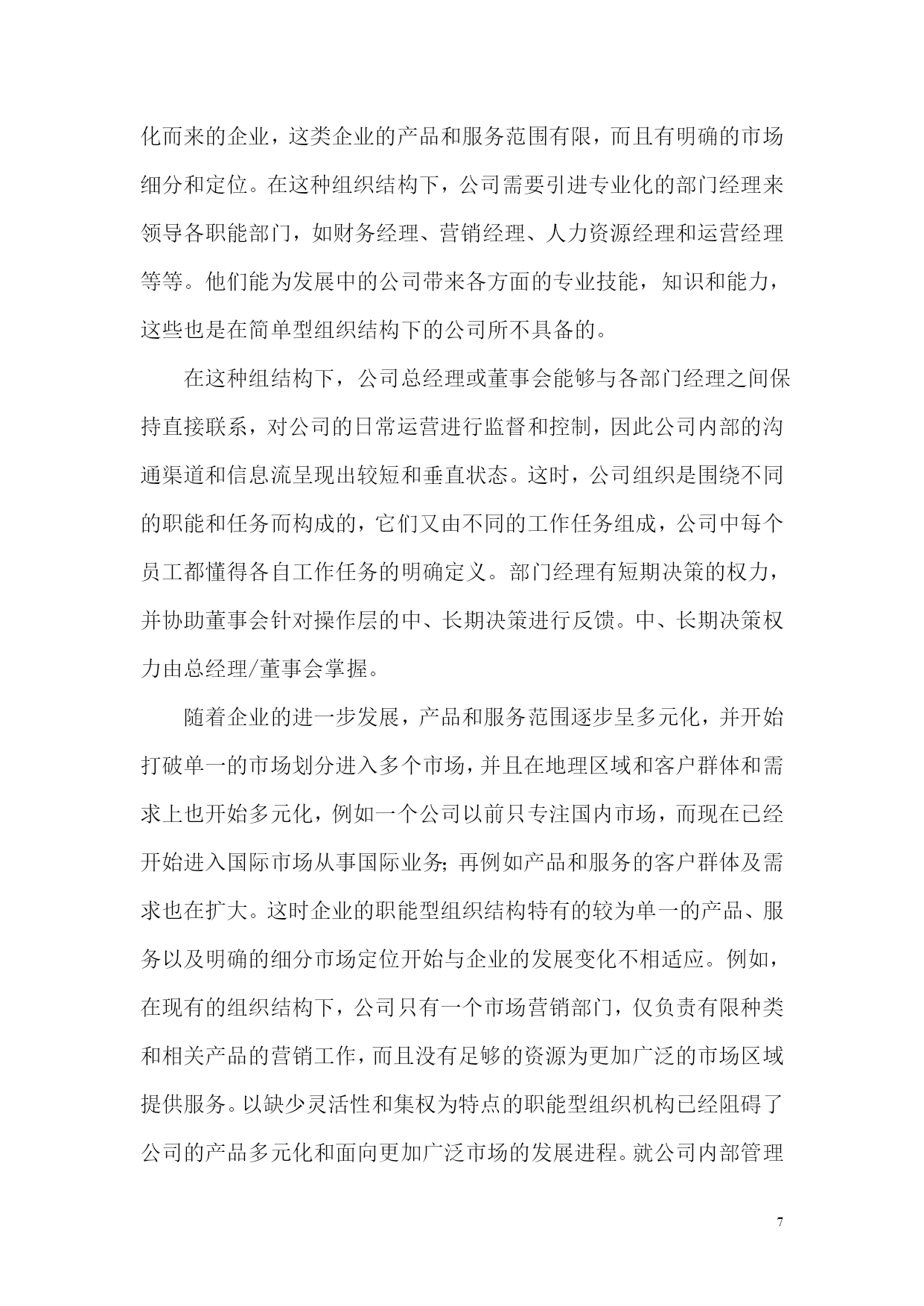 化而来的企业，这类企业的产品和服务范围有限，而且有明确的市场细分和定位。在这种组织结构下，公司需要引进专业化的部门经理来领导各职能部门，如财务经理、营销经理、人力资源经理和运营经理等等。他们能为发展中的公司带来各方面的专业技能，知识和能力，这些也是在简单型组织结构下的公司所不具备的。

在这种组结构下，公司总经理或董事会能够与各部门经理之间保持直接联系，对公司的日常运营进行监督和控制，因此公司内部的沟通渠道和信息流呈现出较短和垂直状态。这时，公司组织是围绕不同的职能和任务而构成的，它们又由不同的工作任务组成，公司中每个员工都懂得各自工作任务的明确定义。部门经理有短期决策的权力，并协助董事会针对操作层的中、长期决策进行反馈。中、长期决策权力由总经理/董事会掌握。

随着企业的进一步发展，产品和服务范围逐步呈多元化，并开始打破单一的市场划分进入多个市场，并且在地理区域和客户群体和需求上也开始多元化，例如一个公司以前只专注国内市场，而现在已经开始进入国际市场从事国际业务；再例如产品和服务的客户群体及需求也在扩大。这时企业的职能型组织结构特有的较为单一的产品、服务以及明确的细分市场定位开始与企业的发展变化不相适应。例如，在现有的组织结构下，公司只有一个市场营销部门，仅负责有限种类和相关产品的营销工作，而且没有足够的资源为更加广泛的市场区域提供服务。以缺少灵活性和集权为特点的职能型组织机构已经阻碍了公司的产品多元化和面向更加广泛市场的发展进程。就公司内部管理

7